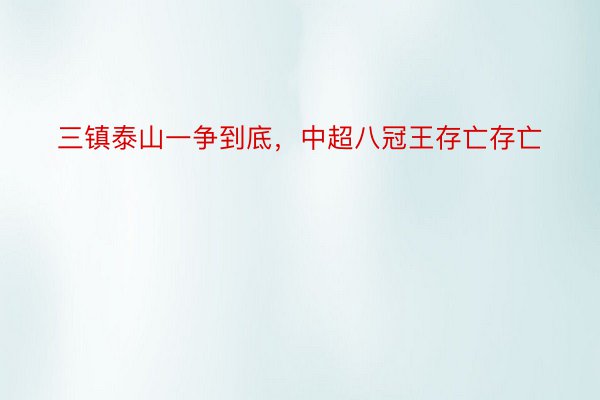 三镇泰山一争到底，中超八冠王存亡存亡